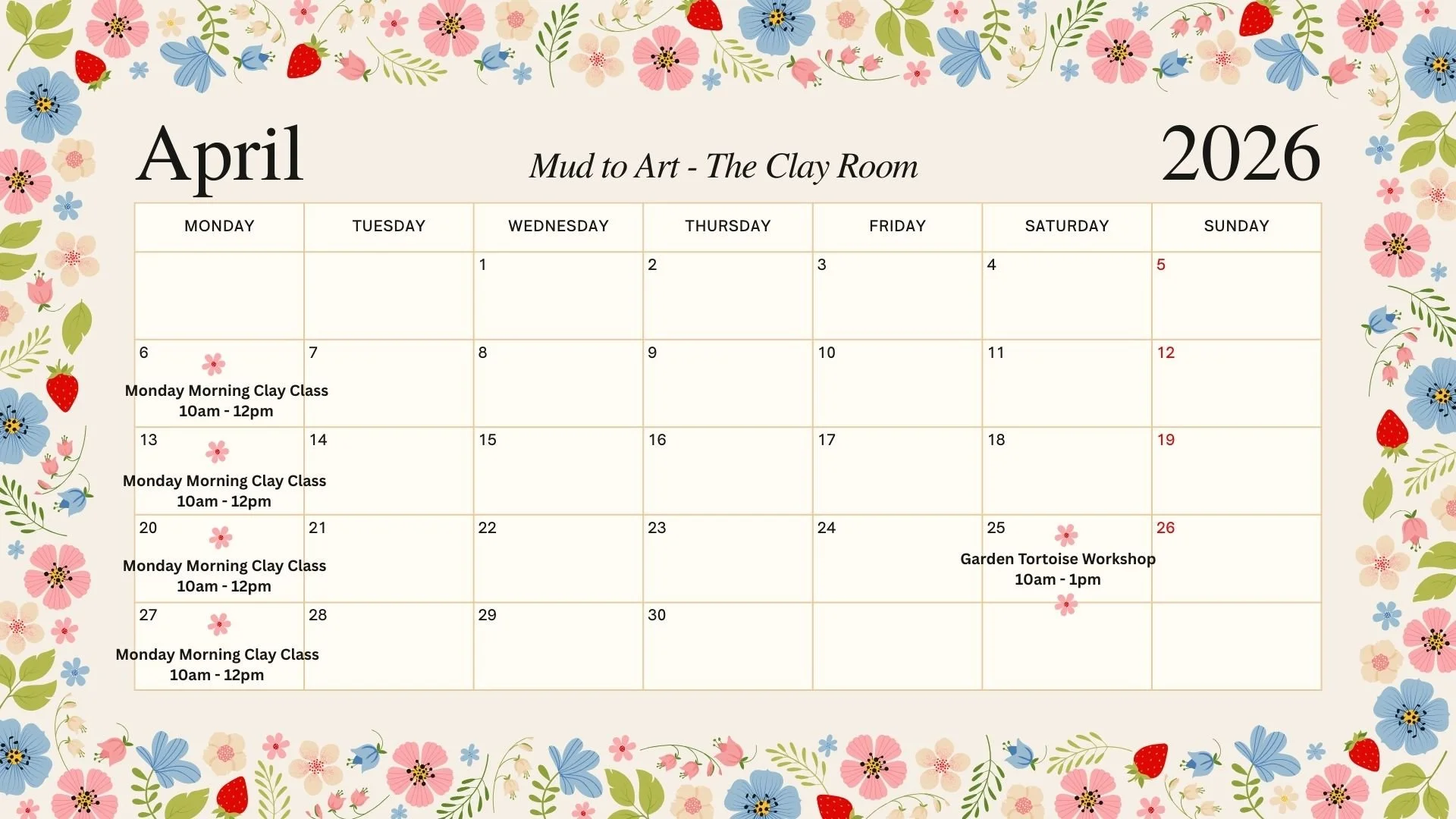 April

Mud to Art - The Clay Room

2026

| MONDAY | TUESDAY | WEDNESDAY | THURSDAY | FRIDAY | SATURDAY | SUNDAY |
|---|---|---|---|---|---|---|
| | | 1 | 2 | 3 | 4 | 5 |
| 6 Monday Morning Clay Class 10am - 12pm | 7 | 8 | 9 | 10 | 11 | 12 |
| 13 Monday Morning Clay Class 10am - 12pm | 14 | 15 | 16 | 17 | 18 | 19 |
| 20 Monday Morning Clay Class 10am - 12pm | 21 | 22 | 23 | 24 | 25 Garden Tortoise Workshop 10am - 1pm | 26 |
| 27 Monday Morning Clay Class 10am - 12pm | 28 | 29 | 30 | | | |